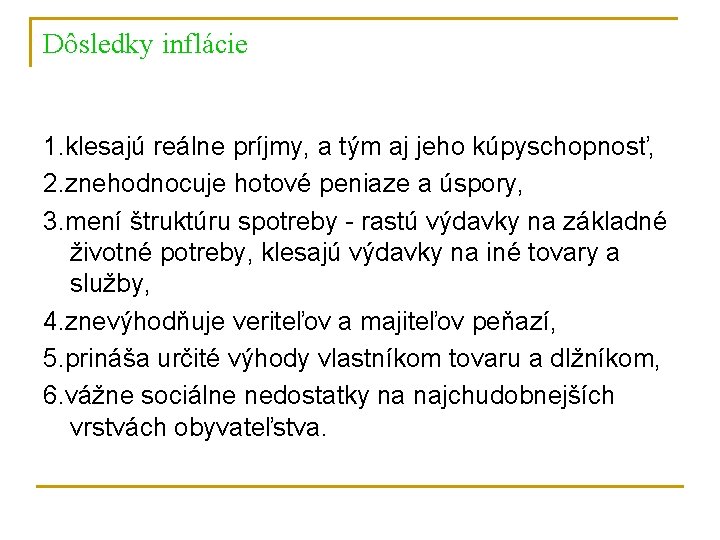 Dôsledky inflácie

1.klesajú reálne príjmy, a tým aj jeho kúpyschopnosť,

2.znehodnocuje hotové peniaze a úspory,

3.mení štruktúru spotreby - rastú výdavky na základné životné potreby, klesajú výdavky na iné tovary a služby,

4.znevýhodňuje veriteľov a majiteľov peňazí,

5.prináša určité výhody vlastníkom tovaru a dlžníkom,

6.vážne sociálne nedostatky na najchudobnejších vrstvách obyvateľstva.